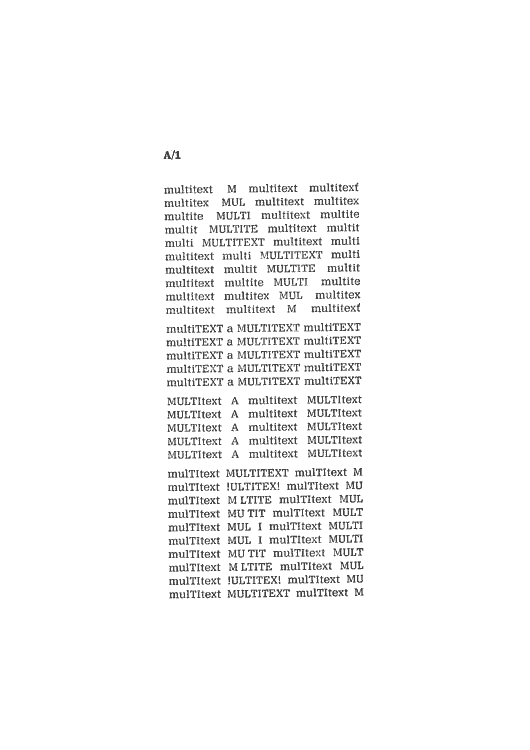 A/1

multitext M multitext multitext
multitex MUL multitext multitex
multite MULTI multitext multite
multit MULTITE multitext multit
multi MULTITEXT multitext multi
multitext multi MULTITEXT multi
multitext multit MULTITE multit
multitext multite MULTI multite
multitext multitex MUL multitex
multitext multitext M multitext

multiTEXT a MULTITEXT multiTEXT
multiTEXT a MULTITEXT multiTEXT
multiTEXT a MULTITEXT multiTEXT
multiTEXT a MULTITEXT multiTEXT
multiTEXT a MULTITEXT multiTEXT

MULTItext A multitext MULTItext
MULTItext A multitext MULTItext
MULTItext A multitext MULTItext
MULTItext A multitext MULTItext
MULTItext A multitext MULTItext

mulTItext MULTITEXT mulTItext M
mulTItext !ULTITEX! mulTItext MU
mulTItext M LTITE mulTItext MUL
mulTItext MU TIT mulTItext MULT
mulTItext MUL I mulTItext MULTI
mulTItext MUL I mulTItext MULTI
mulTItext MU TIT mulTItext MULT
mulTItext M LTITE mulTItext MUL
mulTItext !ULTITEX! mulTItext MU
mulTItext MULTITEXT mulTItext M